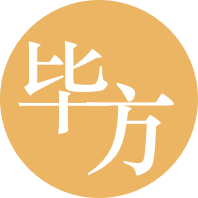 毕方